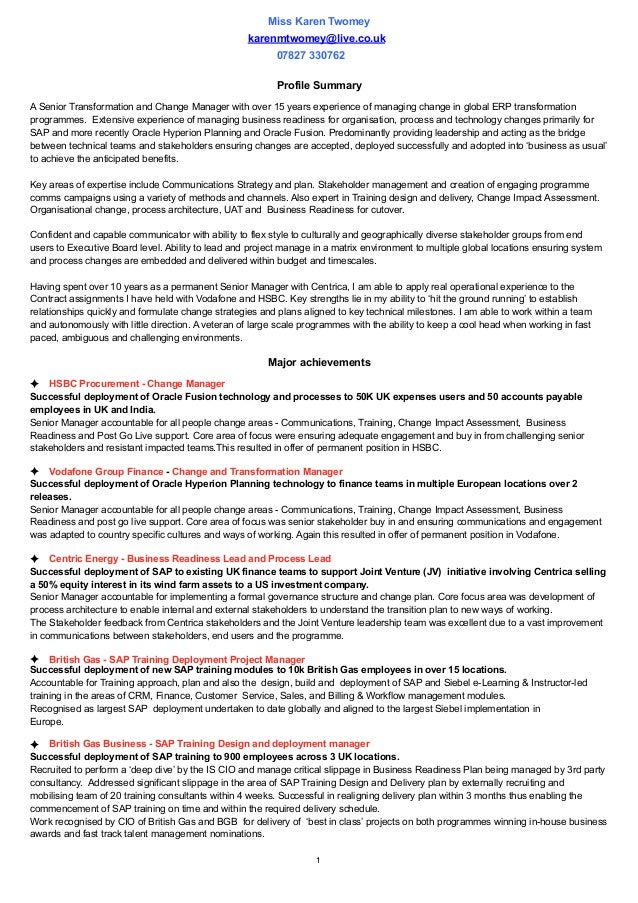 Miss Karen Twomey
karenmtwomey@live.co.uk
07827 330762

Profile Summary

A Senior Transformation and Change Manager with over 15 years experience of managing change in global ERP transformation programmes. Extensive experience of managing business readiness for organisation, process and technology changes primarily for SAP and more recently Oracle Hyperion Planning and Oracle Fusion. Predominantly providing leadership and acting as the bridge between technical teams and stakeholders ensuring changes are accepted, deployed successfully and adopted into 'business as usual' to achieve the anticipated benefits.

Key areas of expertise include Communications Strategy and plan. Stakeholder management and creation of engaging programme comms campaigns using a variety of methods and channels. Also expert in Training design and delivery, Change Impact Assessment. Organisational change, process architecture, UAT and Business Readiness for cutover.

Confident and capable communicator with ability to flex style to culturally and geographically diverse stakeholder groups from end users to Executive Board level. Ability to lead and project manage in a matrix environment to multiple global locations ensuring system and process changes are embedded and delivered within budget and timescales.

Having spent over 10 years as a permanent Senior Manager with Centrica, I am able to apply real operational experience to the Contract assignments I have held with Vodafone and HSBC. Key strengths lie in my ability to 'hit the ground running' to establish relationships quickly and formulate change strategies and plans aligned to key technical milestones. I am able to work within a team and autonomously with little direction. A veteran of large scale programmes with the ability to keep a cool head when working in fast paced, ambiguous and challenging environments.

Major achievements

✦ HSBC Procurement - Change Manager
Successful deployment of Oracle Fusion technology and processes to 50K UK expenses users and 50 accounts payable employees in UK and India.
Senior Manager accountable for all people change areas - Communications, Training, Change Impact Assessment, Business Readiness and Post Go Live support. Core area of focus were ensuring adequate engagement and buy in from challenging senior stakeholders and resistant impacted teams.This resulted in offer of permanent position in HSBC.

✦ Vodafone Group Finance - Change and Transformation Manager
Successful deployment of Oracle Hyperion Planning technology to finance teams in multiple European locations over 2 releases.
Senior Manager accountable for all people change areas - Communications, Training, Change Impact Assessment, Business Readiness and post go live support. Core area of focus was senior stakeholder buy in and ensuring communications and engagement was adapted to country specific cultures and ways of working. Again this resulted in offer of permanent position in Vodafone.

✦ Centric Energy - Business Readiness Lead and Process Lead
Successful deployment of SAP to existing UK finance teams to support Joint Venture (JV) initiative involving Centrica selling a 50% equity interest in its wind farm assets to a US investment company.
Senior Manager accountable for implementing a formal governance structure and change plan. Core focus area was development of process architecture to enable internal and external stakeholders to understand the transition plan to new ways of working.
The Stakeholder feedback from Centrica stakeholders and the Joint Venture leadership team was excellent due to a vast improvement in communications between stakeholders, end users and the programme.

✦ British Gas - SAP Training Deployment Project Manager
Successful deployment of new SAP training modules to 10k British Gas employees in over 15 locations.
Accountable for Training approach, plan and also the design, build and deployment of SAP and Siebel e-Learning & Instructor-led training in the areas of CRM, Finance, Customer Service, Sales, and Billing & Workflow management modules.
Recognised as largest SAP deployment undertaken to date globally and aligned to the largest Siebel implementation in Europe.

✦ British Gas Business - SAP Training Design and deployment manager
Successful deployment of SAP training to 900 employees across 3 UK locations.
Recruited to perform a 'deep dive' by the IS CIO and manage critical slippage in Business Readiness Plan being managed by 3rd party consultancy. Addressed significant slippage in the area of SAP Training Design and Delivery plan by externally recruiting and mobilising team of 20 training consultants within 4 weeks. Successful in realigning delivery plan within 3 months thus enabling the commencement of SAP training on time and within the required delivery schedule.
Work recognised by CIO of British Gas and BGB for delivery of 'best in class' projects on both programmes winning in-house business awards and fast track talent management nominations.

1